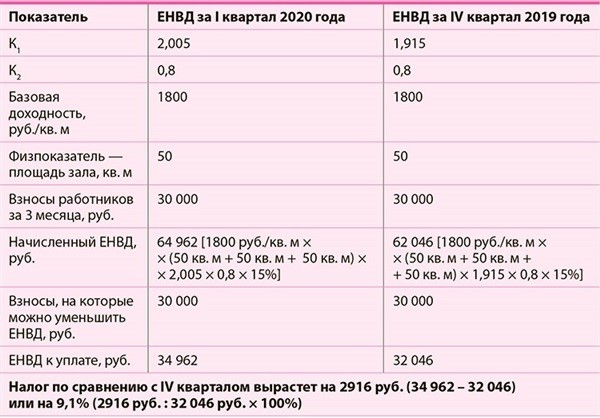 | Показатель | ЕНВД за I квартал 2020 года | ЕНВД за IV квартал 2019 года |
|---|---|---|
| $К_1$ | 2,005 | 1,915 |
| $К_2$ | 0,8 | 0,8 |
| Базовая доходность, руб./кв. м | 1800 | 1800 |
| Физпоказатель — площадь зала, кв. м | 50 | 50 |
| Взносы работников за 3 месяца, руб. | 30 000 | 30 000 |
| Начисленный ЕНВД, руб. | 64 962 [1800 руб./кв. м × × (50 кв. м + 50 кв. м + 50 кв. м) × × 2,005 × 0,8 × 15%] | 62 046 [1800 руб./кв. м × × (50 кв. м + 50 кв. м + + 50 кв. м) × 1,915 × 0,8 × 15%] |
| Взносы, на которые можно уменьшить ЕНВД, руб. | 30 000 | 30 000 |
| ЕНВД к уплате, руб. | 34 962 | 32 046 |

Налог по сравнению с IV кварталом вырастет на 2916 руб. (34 962 – 32 046) или на 9,1% (2916 руб. : 32 046 руб. × 100%)